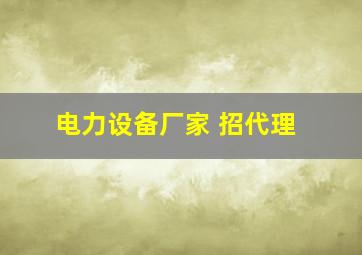 电力设备厂家 招代理